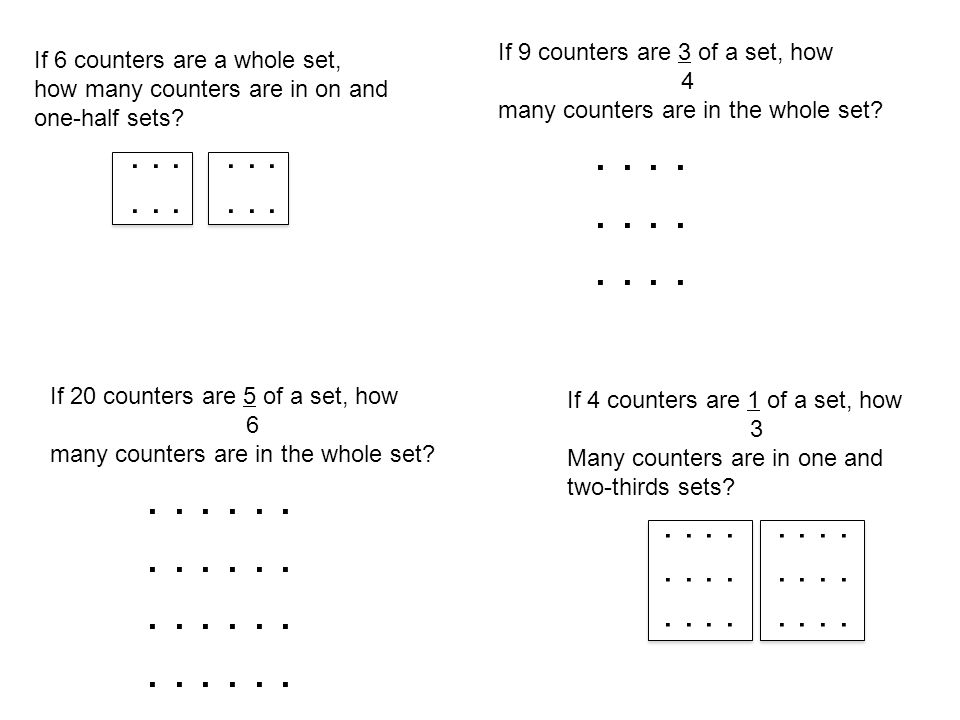 If 6 counters are a whole set, how many counters are in on and one-half sets?

If 9 counters are $\frac{3}{4}$ of a set, how many counters are in the whole set?

If 20 counters are $\frac{5}{6}$ of a set, how many counters are in the whole set?

If 4 counters are $\frac{1}{3}$ of a set, how Many counters are in one and two-thirds sets?